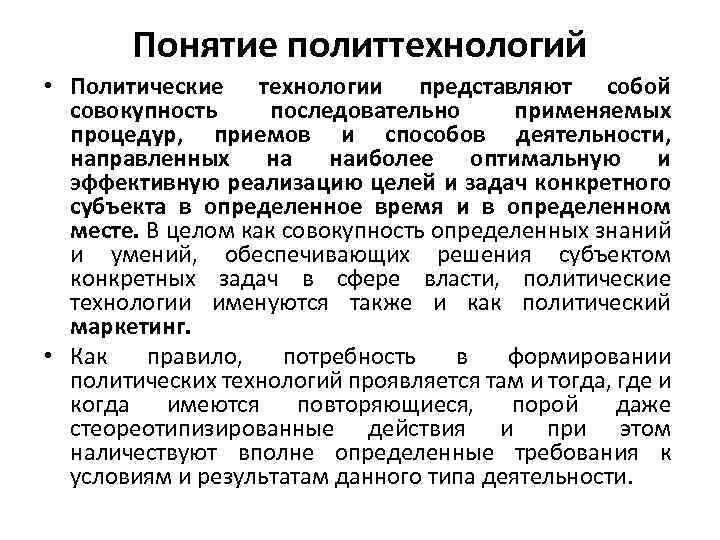 Понятие политтехнологий

• Политические технологии представляют собой совокупность последовательно применяемых процедур, приемов и способов деятельности, направленных на наиболее оптимальную и эффективную реализацию целей и задач конкретного субъекта в определенное время и в определенном месте. В целом как совокупность определенных знаний и умений, обеспечивающих решения субъектом конкретных задач в сфере власти, политические технологии именуются также и как политический маркетинг.

• Как правило, потребность в формировании политических технологий проявляется там и тогда, где и когда имеются повторяющиеся, порой даже стеореотипизированные действия и при этом наличествуют вполне определенные требования к условиям и результатам данного типа деятельности.